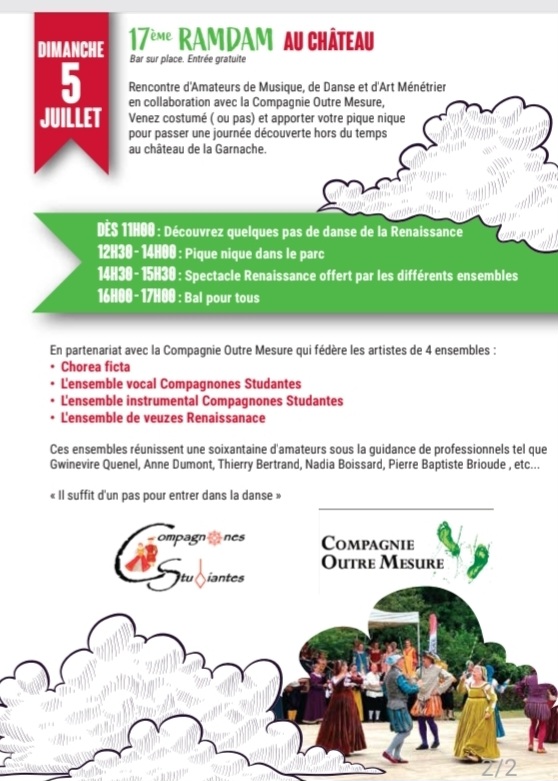 DIMANCHE
5
JUILLET

17ème RAMDAM AU CHÂTEAU
Bar sur place. Entrée gratuite

Rencontre d'Amateurs de Musique, de Danse et d'Art Ménétrier en collaboration avec la Compagnie Outre Mesure, Venez costumé ( ou pas) et apporter votre pique nique pour passer une journée découverte hors du temps au château de la Garnache.

DÈS 11H00 : Découvrez quelques pas de danse de la Renaissance
12H30 - 14H00 : Pique nique dans le parc
14H30 - 15H30 : Spectacle Renaissance offert par les différents ensembles
16H00 - 17H00 : Bal pour tous

En partenariat avec la Compagnie Outre Mesure qui fédère les artistes de 4 ensembles :
• Chorea ficta
• L'ensemble vocal Compagnones Studantes
• L'ensemble instrumental Compagnones Studantes
• L'ensemble de veuzes Renaissanace

Ces ensembles réunissent une soixantaine d'amateurs sous la guidance de professionnels tel que Gwinevire Quenel, Anne Dumont, Thierry Bertrand, Nadia Boissard, Pierre Baptiste Brioude , etc...

« Il suffit d'un pas pour entrer dans la danse »

Compagnones
Studiantes

COMPAGNIE
OUTRE MESURE

2/2